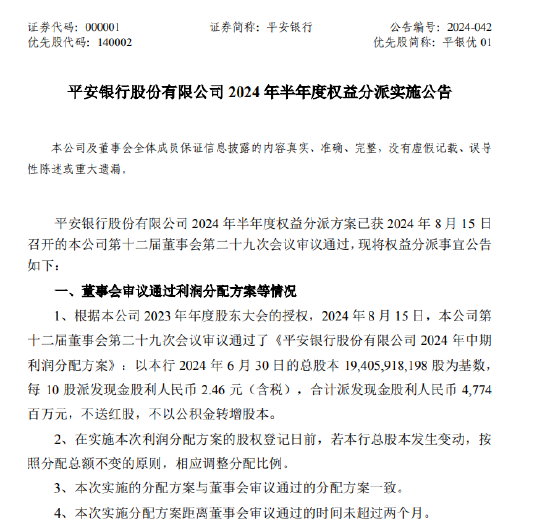 证券代码：000001　　证券简称：平安银行　　公告编号：2024-042
优先股代码：140002　　优先股简称：平银优 01

平安银行股份有限公司 2024 年半年度权益分派实施公告

本公司及董事会全体成员保证信息披露的内容真实、准确、完整，没有虚假记载、误导性陈述或重大遗漏。

平安银行股份有限公司 2024 年半年度权益分派方案已获 2024 年 8 月 15 日召开的本公司第十二届董事会第二十九次会议审议通过，现将权益分派事宜公告如下：

一、董事会审议通过利润分配方案等情况

1、根据本公司 2023 年年度股东大会的授权，2024 年 8 月 15 日，本公司第十二届董事会第二十九次会议审议通过了《平安银行股份有限公司 2024 年中期利润分配方案》：以本行 2024 年 6 月 30 日的总股本 19,405,918,198 股为基数，每 10 股派发现金股利人民币 2.46 元（含税），合计派发现金股利人民币 4,774 百万元，不送红股，不以公积金转增股本。

2、在实施本次利润分配方案的股权登记日前，若本行总股本发生变动，按照分配总额不变的原则，相应调整分配比例。

3、本次实施的分配方案与董事会审议通过的分配方案一致。

4、本次实施分配方案距离董事会审议通过的时间未超过两个月。